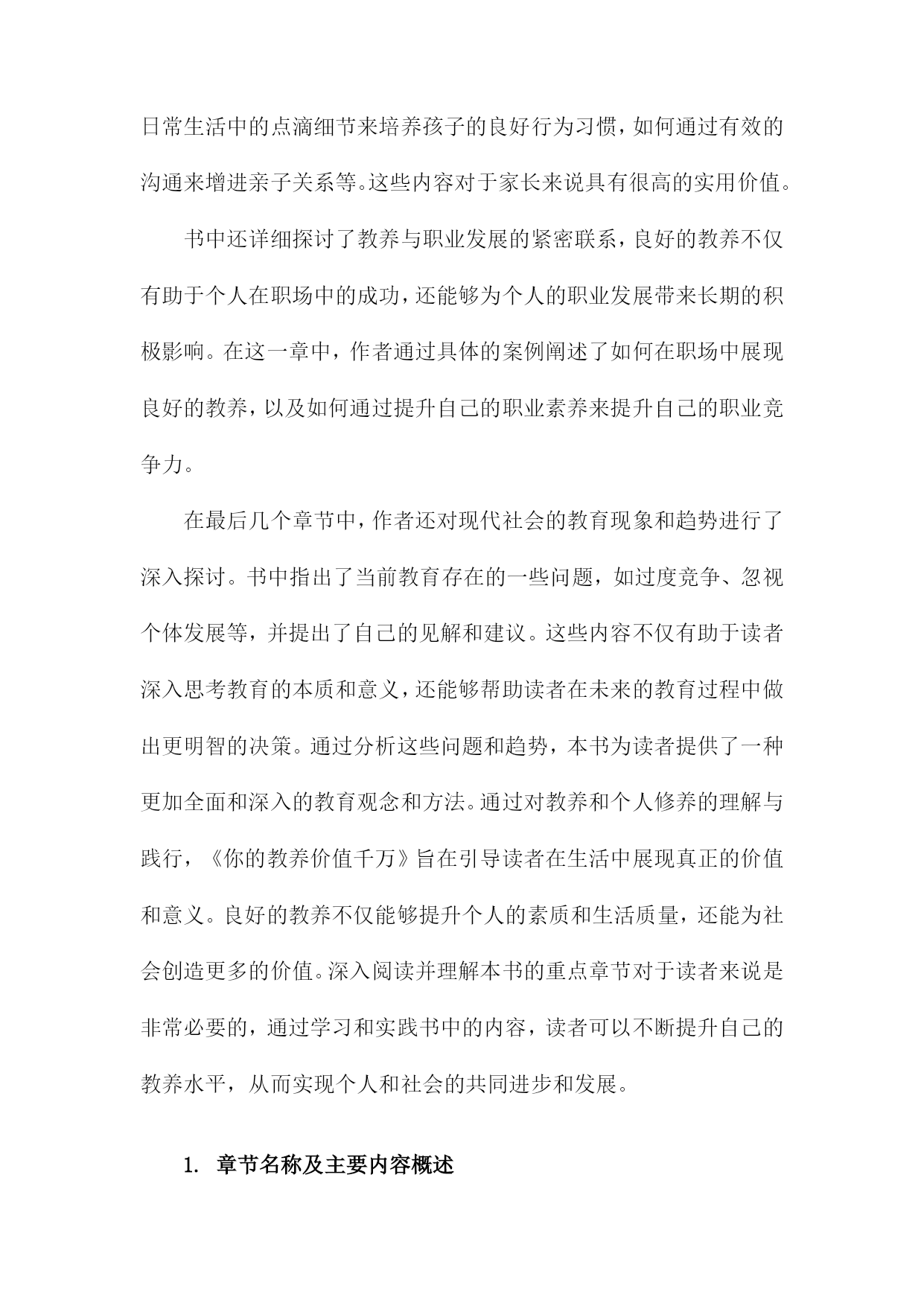 日常生活中的点滴细节来培养孩子的良好行为习惯，如何通过有效的沟通来增进亲子关系等。这些内容对于家长来说具有很高的实用价值。

书中还详细探讨了教养与职业发展的紧密联系，良好的教养不仅有助于个人在职场中的成功，还能够为个人的职业发展带来长期的积极影响。在这一章中，作者通过具体的案例阐述了如何在职场中展现良好的教养，以及如何通过提升自己的职业素养来提升自己的职业竞争力。

在最后几个章节中，作者还对现代社会的教育现象和趋势进行了深入探讨。书中指出了当前教育存在的一些问题，如过度竞争、忽视个体发展等，并提出了自己的见解和建议。这些内容不仅有助于读者深入思考教育的本质和意义，还能够帮助读者在未来的教育过程中做出更明智的决策。通过分析这些问题和趋势，本书为读者提供了一种更加全面和深入的教育观念和方法。通过对教养和个人修养的理解与践行，《你的教养价值千万》旨在引导读者在生活中展现真正的价值和意义。良好的教养不仅能够提升个人的素质和生活质量，还能为社会创造更多的价值。深入阅读并理解本书的重点章节对于读者来说是非常必要的，通过学习和实践书中的内容，读者可以不断提升自己的教养水平，从而实现个人和社会的共同进步和发展。

1. 章节名称及主要内容概述